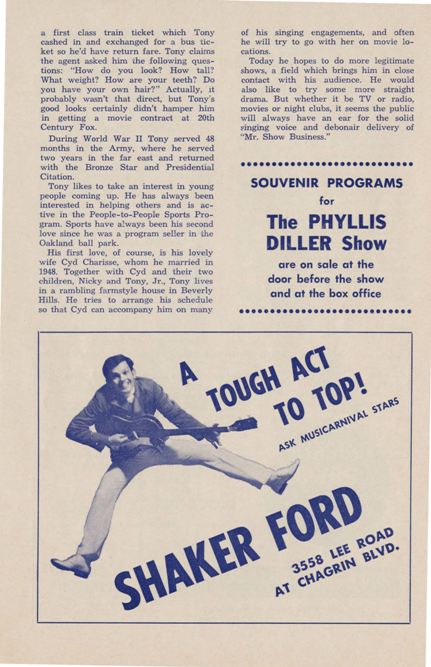 a first class train ticket which Tony cashed in and exchanged for a bus ticket so he'd have return fare. Tony claims the agent asked him the following questions: "How do you look? How tall? What weight? How are your teeth? Do you have your own hair?" Actually, it probably wasn't that direct, but Tony's good looks certainly didn't hamper him in getting a movie contract at 20th Century Fox.

During World War II Tony served 48 months in the Army, where he served two years in the far east and returned with the Bronze Star and Presidential Citation.

Tony likes to take an interest in young people coming up. He has always been interested in helping others and is active in the People-to-People Sports Program. Sports have always been his second love since he was a program seller in the Oakland ball park.

His first love, of course, is his lovely wife Cyd Charisse, whom he married in 1948. Together with Cyd and their two children, Nicky and Tony, Jr., Tony lives in a rambling farmstyle house in Beverly Hills. He tries to arrange his schedule so that Cyd can accompany him on many of his singing engagements, and often he will try to go with her on movie locations.

Today he hopes to do more legitimate shows, a field which brings him in close contact with his audience. He would also like to try some more straight drama. But whether it be TV or radio, movies or night clubs, it seems the public will always have an ear for the solid singing voice and debonair delivery of "Mr. Show Business."

SOUVENIR PROGRAMS
for
The PHYLLIS DILLER Show
are on sale at the door before the show and at the box office

A TOUGH ACT TO TOP!
ASK MUSICARNIVAL STARS

SHAKER FORD
3558 LEE ROAD
AT CHAGRIN BLVD.